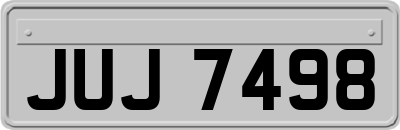 JUJ 7498